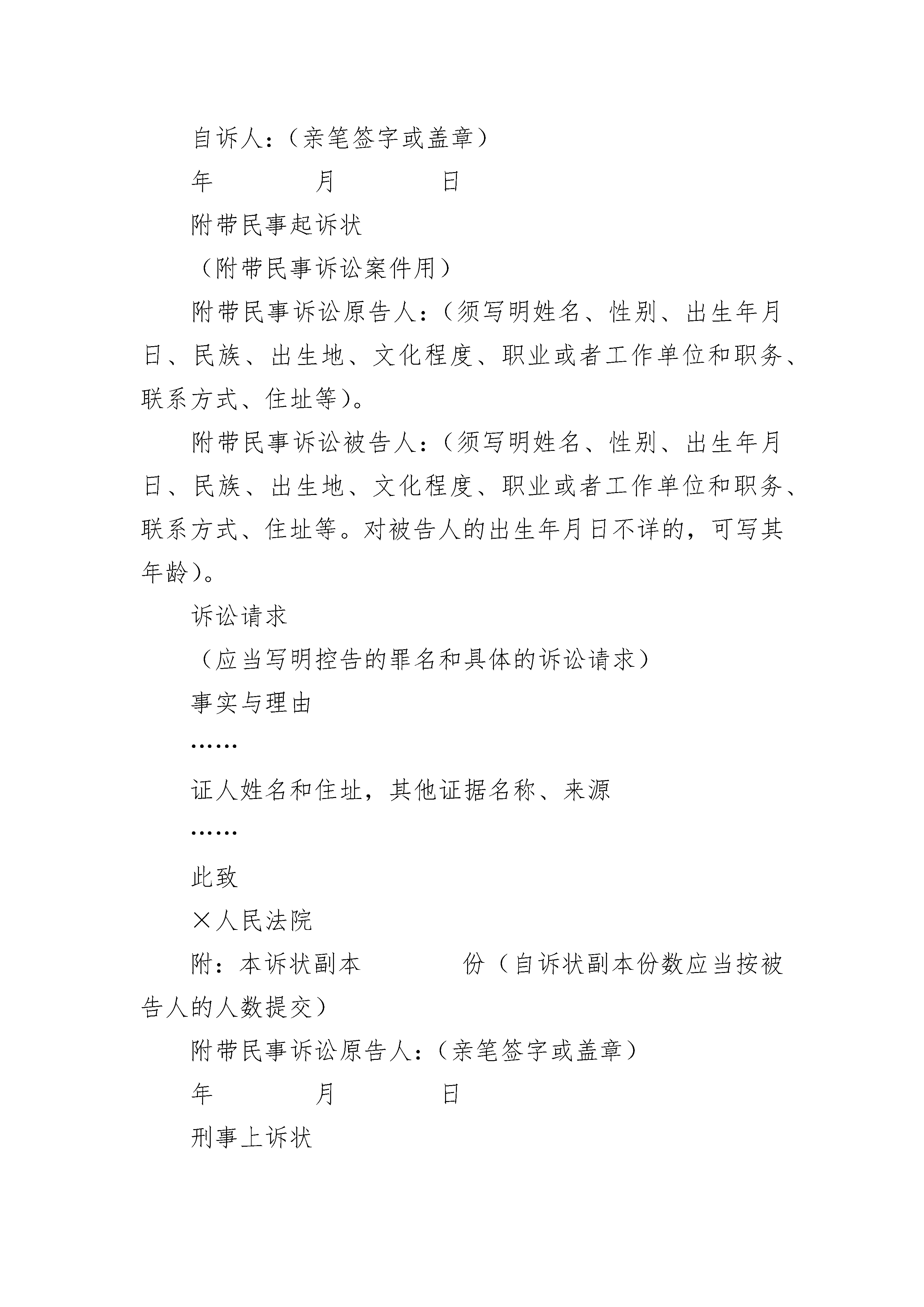 自诉人：（亲笔签字或盖章）

年　　月　　日

附带民事起诉状

（附带民事诉讼案件用）

附带民事诉讼原告人：（须写明姓名、性别、出生年月日、民族、出生地、文化程度、职业或者工作单位和职务、联系方式、住址等）。

附带民事诉讼被告人：（须写明姓名、性别、出生年月日、民族、出生地、文化程度、职业或者工作单位和职务、联系方式、住址等。对被告人的出生年月日不详的，可写其年龄）。

诉讼请求

（应当写明控告的罪名和具体的诉讼请求）

事实与理由

……

证人姓名和住址，其他证据名称、来源

……

此致

×人民法院

附：本诉状副本　　份（自诉状副本份数应当按被告人的人数提交）

附带民事诉讼原告人：（亲笔签字或盖章）

年　　月　　日

刑事上诉状